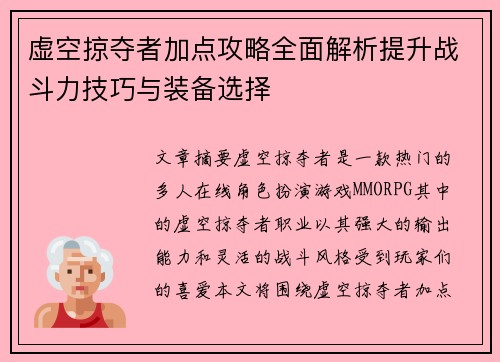 虚空掠夺者加点攻略全面解析提升战斗力技巧与装备选择

文章摘要虚空掠夺者是一款热门的多人在线角色扮演游戏MMORPG其中的虚空掠夺者职业以其强大的输出能力和灵活的战斗风格受到玩家们的喜爱本文将围绕虚空掠夺者加点